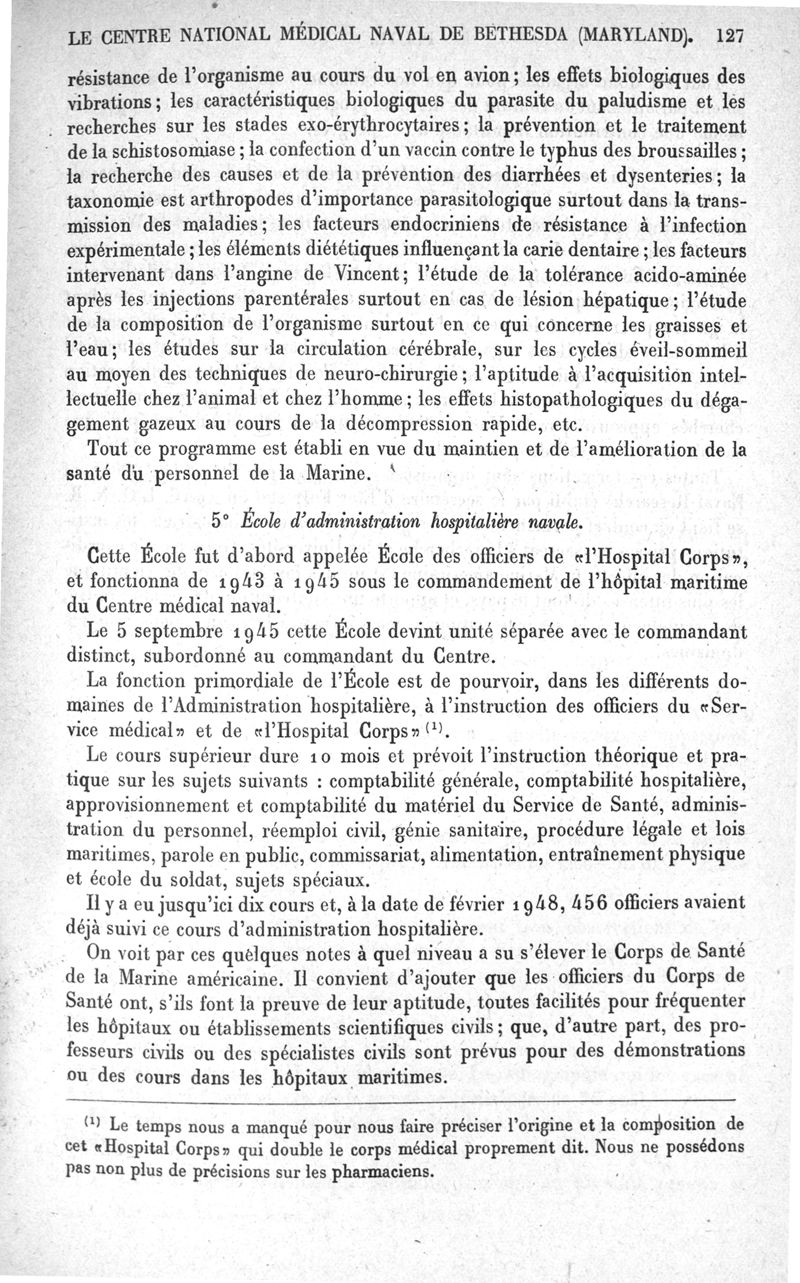 LE CENTRE NATIONAL MÉDICAL NAVAL DE BETHESDA (MARYLAND). 127

résistance de l'organisme au cours du vol en avion; les effets biologiques des vibrations; les caractéristiques biologiques du parasite du paludisme et les recherches sur les stades exo-érythrocytaires; la prévention et le traitement de la schistosomiase; la confection d'un vaccin contre le typhus des broussailles; la recherche des causes et de la prévention des diarrhées et dysenteries; la taxonomie est arthropodes d'importance parasitologique surtout dans la transmission des maladies; les facteurs endocriniens de résistance à l'infection expérimentale; les éléments diététiques influençant la carie dentaire; les facteurs intervenant dans l'angine de Vincent; l'étude de la tolérance acido-aminée après les injections parentérales surtout en cas de lésion hépatique; l'étude de la composition de l'organisme surtout en ce qui concerne les graisses et l'eau; les études sur la circulation cérébrale, sur les cycles éveil-sommeil au moyen des techniques de neuro-chirurgie; l'aptitude à l'acquisition intellectuelle chez l'animal et chez l'homme; les effets histopathologiques du dégagement gazeux au cours de la décompression rapide, etc.

Tout ce programme est établi en vue du maintien et de l'amélioration de la santé du personnel de la Marine.

5° École d'administration hospitalière navale.

Cette École fut d'abord appelée École des officiers de «l'Hospital Corps», et fonctionna de 1943 à 1945 sous le commandement de l'hôpital maritime du Centre médical naval.

Le 5 septembre 1945 cette École devint unité séparée avec le commandant distinct, subordonné au commandant du Centre.

La fonction primordiale de l'École est de pourvoir, dans les différents domaines de l'Administration hospitalière, à l'instruction des officiers du «Service médical» et de «l'Hospital Corps»$^{(1)}$.

Le cours supérieur dure 10 mois et prévoit l'instruction théorique et pratique sur les sujets suivants : comptabilité générale, comptabilité hospitalière, approvisionnement et comptabilité du matériel du Service de Santé, administration du personnel, réemploi civil, génie sanitaire, procédure légale et lois maritimes, parole en public, commissariat, alimentation, entraînement physique et école du soldat, sujets spéciaux.

Il y a eu jusqu'ici dix cours et, à la date de février 1948, 456 officiers avaient déjà suivi ce cours d'administration hospitalière.

On voit par ces quelques notes à quel niveau a su s'élever le Corps de Santé de la Marine américaine. Il convient d'ajouter que les officiers du Corps de Santé ont, s'ils font la preuve de leur aptitude, toutes facilités pour fréquenter les hôpitaux ou établissements scientifiques civils; que, d'autre part, des professeurs civils ou des spécialistes civils sont prévus pour des démonstrations ou des cours dans les hôpitaux maritimes.

$^{(1)}$ Le temps nous a manqué pour nous faire préciser l'origine et la composition de cet «Hospital Corps» qui double le corps médical proprement dit. Nous ne possédons pas non plus de précisions sur les pharmaciens.